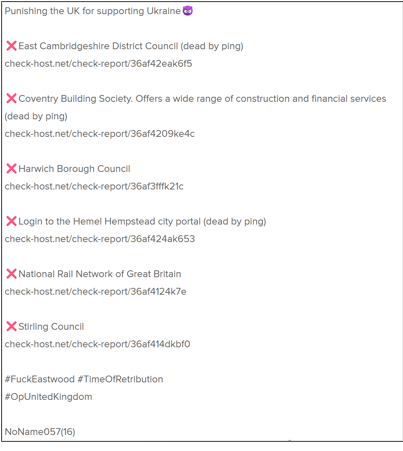 Punishing the UK for supporting Ukraine 😈

❌ East Cambridgeshire District Council (dead by ping)
check-host.net/check-report/36af42eak6f5

❌ Coventry Building Society. Offers a wide range of construction and financial services (dead by ping)
check-host.net/check-report/36af4209ke4c

❌ Harwich Borough Council
check-host.net/check-report/36af3fffk21c

❌ Login to the Hemel Hempstead city portal (dead by ping)
check-host.net/check-report/36af424ak653

❌ National Rail Network of Great Britain
check-host.net/check-report/36af4124k7e

❌ Stirling Council
check-host.net/check-report/36af414dkbf0

#FuckEastwood #TimeOfRetribution
#OpUnitedKingdom

NoName057(16)